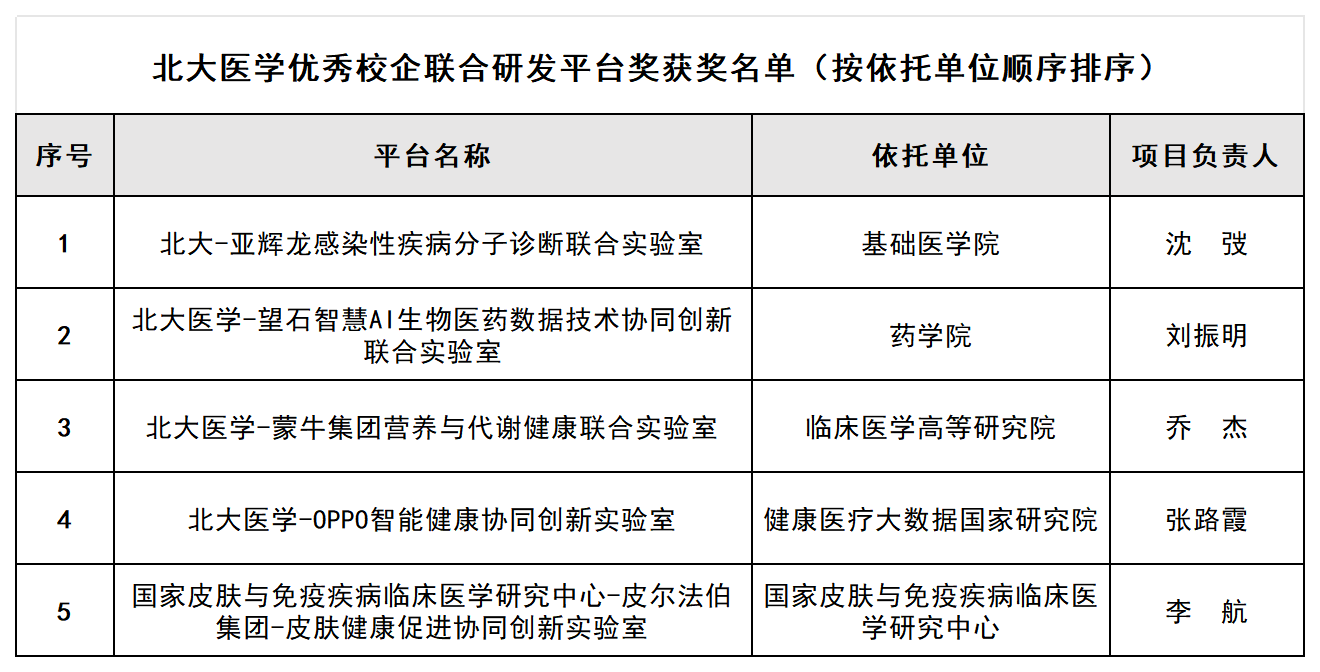 北大医学优秀校企联合研发平台奖获奖名单（按依托单位顺序排序）

| 序号 | 平台名称 | 依托单位 | 项目负责人 |
|---|---|---|---|
| 1 | 北大-亚辉龙感染性疾病分子诊断联合实验室 | 基础医学院 | 沈　弢 |
| 2 | 北大医学-望石智慧AI生物医药数据技术协同创新联合实验室 | 药学院 | 刘振明 |
| 3 | 北大医学-蒙牛集团营养与代谢健康联合实验室 | 临床医学高等研究院 | 乔　杰 |
| 4 | 北大医学-OPPO智能健康协同创新实验室 | 健康医疗大数据国家研究院 | 张路霞 |
| 5 | 国家皮肤与免疫疾病临床医学研究中心-皮尔法伯集团-皮肤健康促进协同创新实验室 | 国家皮肤与免疫疾病临床医学研究中心 | 李　航 |